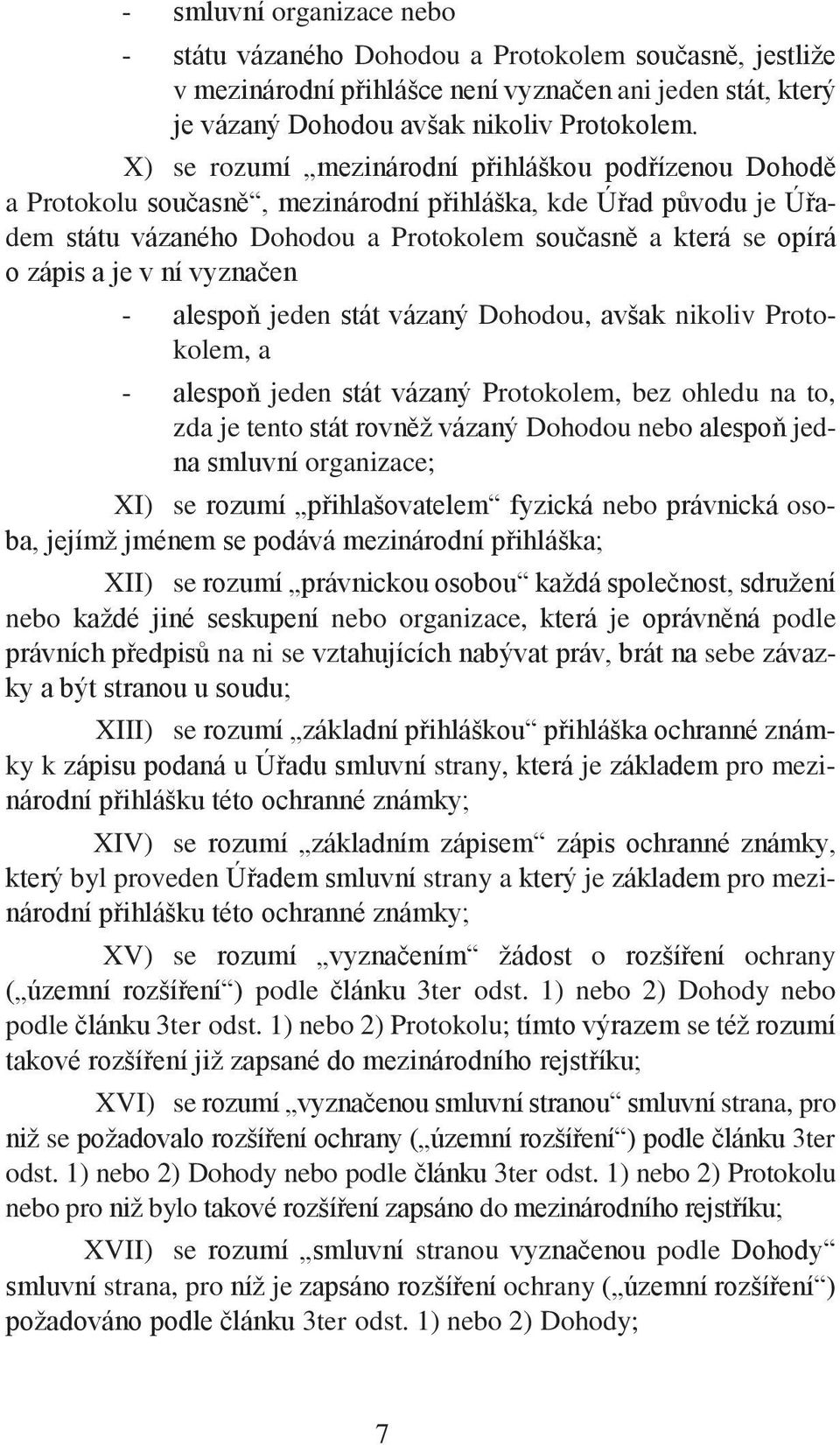 - smluvní organizace nebo

- státu vázaného Dohodou a Protokolem současně, jestliže v mezinárodní přihlášce není vyznačen ani jeden stát, který je vázaný Dohodou avšak nikoliv Protokolem.

X) se rozumí „mezinárodní přihláškou podřízenou Dohodě a Protokolu současně“, mezinárodní přihláška, kde Úřad původu je Úřadem státu vázaného Dohodou a Protokolem současně a která se opírá o zápis a je v ní vyznačen

- alespoň jeden stát vázaný Dohodou, avšak nikoliv Protokolem, a

- alespoň jeden stát vázaný Protokolem, bez ohledu na to, zda je tento stát rovněž vázaný Dohodou nebo alespoň jedna smluvní organizace;

XI) se rozumí „přihlašovatelem“ fyzická nebo právnická osoba, jejímž jménem se podává mezinárodní přihláška;

XII) se rozumí „právnickou osobou“ každá společnost, sdružení nebo každé jiné seskupení nebo organizace, která je oprávněná podle právních předpisů na ni se vztahujících nabývat práv, brát na sebe závazky a být stranou u soudu;

XIII) se rozumí „základní přihláškou“ přihláška ochranné známky k zápisu podaná u Úřadu smluvní strany, která je základem pro mezinárodní přihlášku této ochranné známky;

XIV) se rozumí „základním zápisem“ zápis ochranné známky, který byl proveden Úřadem smluvní strany a který je základem pro mezinárodní přihlášku této ochranné známky;

XV) se rozumí „vyznačením“ žádost o rozšíření ochrany („územní rozšíření“) podle článku 3ter odst. 1) nebo 2) Dohody nebo podle článku 3ter odst. 1) nebo 2) Protokolu; tímto výrazem se též rozumí takové rozšíření již zapsané do mezinárodního rejstříku;

XVI) se rozumí „vyznačenou smluvní stranou“ smluvní strana, pro niž se požadovalo rozšíření ochrany („územní rozšíření“) podle článku 3ter odst. 1) nebo 2) Dohody nebo podle článku 3ter odst. 1) nebo 2) Protokolu nebo pro niž bylo takové rozšíření zapsáno do mezinárodního rejstříku;

XVII) se rozumí „smluvní stranou vyznačenou podle Dohody“ smluvní strana, pro níž je zapsáno rozšíření ochrany („územní rozšíření“) požadováno podle článku 3ter odst. 1) nebo 2) Dohody;

7